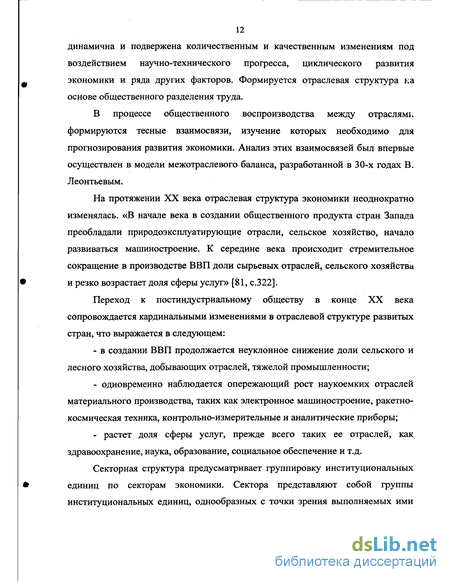 12

динамична и подвержена количественным и качественным изменениям под воздействием научно-технического прогресса, циклического развития экономики и ряда других факторов. Формируется отраслевая структура на основе общественного разделения труда.

В процессе общественного воспроизводства между отраслями формируются тесные взаимосвязи, изучение которых необходимо для прогнозирования развития экономики. Анализ этих взаимосвязей был впервые осуществлен в модели межотраслевого баланса, разработанной в 30-х годах В. Леонтьевым.

На протяжении XX века отраслевая структура экономики неоднократно изменялась. «В начале века в создании общественного продукта стран Запада преобладали природоэксплуатирующие отрасли, сельское хозяйство, начало развиваться машиностроение. К середине века происходит стремительное сокращение в производстве ВВП доли сырьевых отраслей, сельского хозяйства и резко возрастает доля сферы услуг» [81, с.322].

Переход к постиндустриальному обществу в конце XX века сопровождается кардинальными изменениями в отраслевой структуре развитых стран, что выражается в следующем:

- в создании ВВП продолжается неуклонное снижение доли сельского и лесного хозяйства, добывающих отраслей, тяжелой промышленности;

- одновременно наблюдается опережающий рост наукоемких отраслей материального производства, таких как электронное машиностроение, ракетно-космическая техника, контрольно-измерительные и аналитические приборы;

- растет доля сферы услуг, прежде всего таких ее отраслей, как здравоохранение, наука, образование, социальное обеспечение и т.д.

Секторная структура предусматривает группировку институциональных единиц по секторам экономики. Сектора представляют собой группы институциональных единиц, однообразных с точки зрения выполняемых ими

dsLib.net
библиотека диссертаций